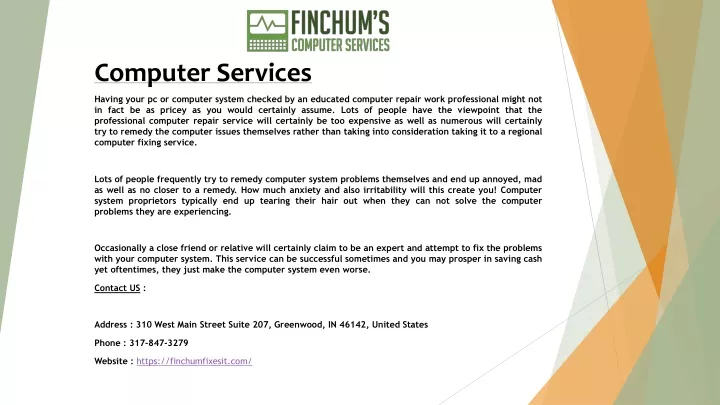 FINCHUM'S
COMPUTER SERVICES

Computer Services

Having your pc or computer system checked by an educated computer repair work professional might not in fact be as pricey as you would certainly assume. Lots of people have the viewpoint that the professional computer repair service will certainly be too expensive as well as numerous will certainly try to remedy the computer issues themselves rather than taking into consideration taking it to a regional computer fixing service.

Lots of people frequently try to remedy computer system problems themselves and end up annoyed, mad as well as no closer to a remedy. How much anxiety and also irritability will this create you! Computer system proprietors typically end up tearing their hair out when they can not solve the computer problems they are experiencing.

Occasionally a close friend or relative will certainly claim to be an expert and attempt to fix the problems with your computer system. This service can be successful sometimes and you may prosper in saving cash yet oftentimes, they just make the computer system even worse.

Contact US :

Address : 310 West Main Street Suite 207, Greenwood, IN 46142, United States

Phone : 317-847-3279

Website : https://finchumfixesit.com/